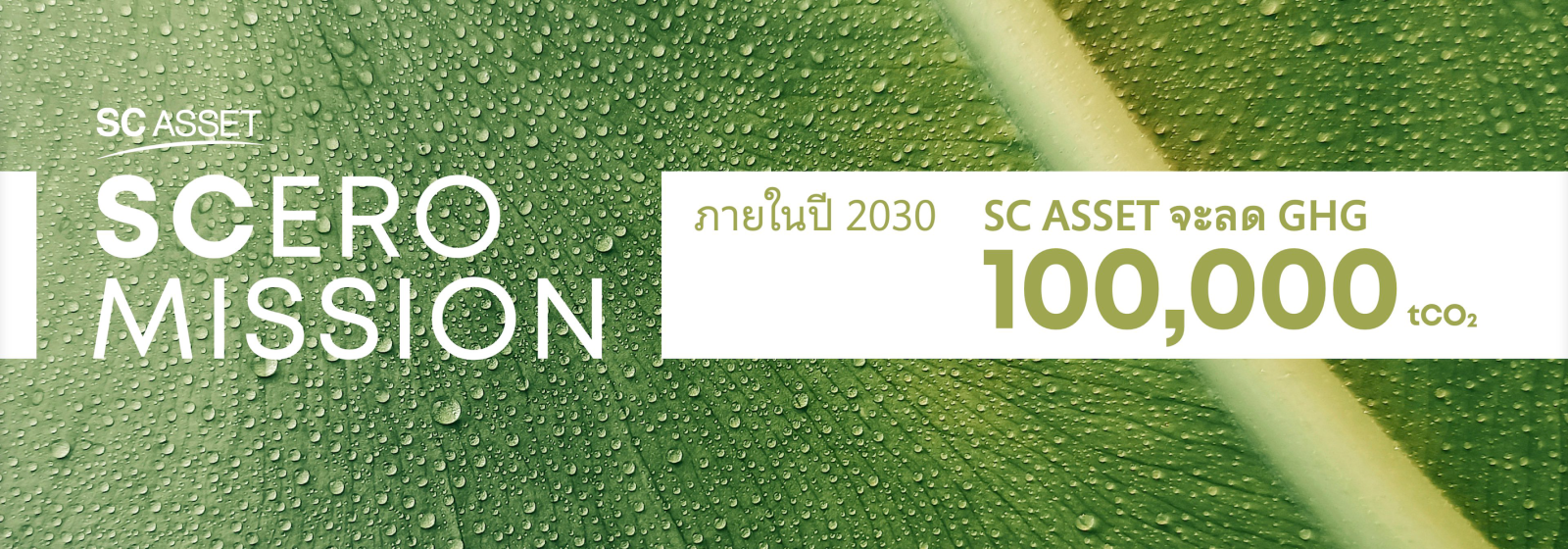 SC ASSET

SCERO MISSION

ภายในปี 2030

SC ASSET จะลด GHG

100,000 $tCO_2$